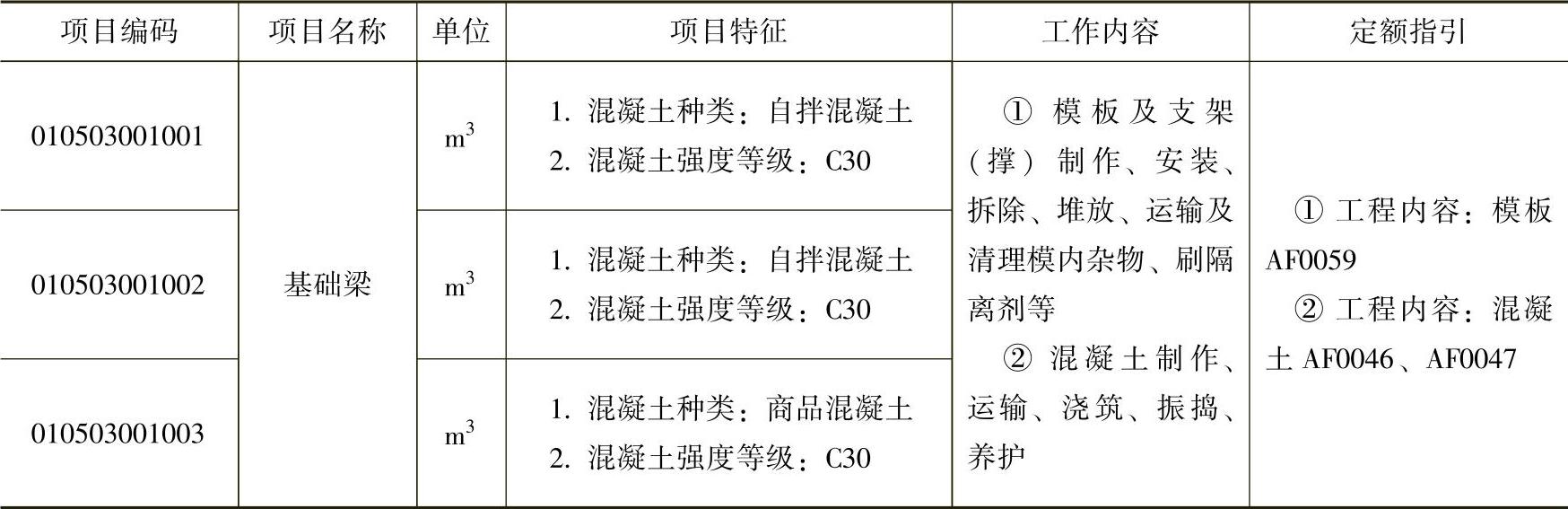 | 项目编码 | 项目名称 | 单位 | 项目特征 | 工作内容 | 定额指引 |
|---|---|---|---|---|---|
| 010503001001 | 基础梁 | $m^3$ | 1.混凝土种类：自拌混凝土 2.混凝土强度等级：C30 | ①模板及支架（撑）制作、安装、拆除、堆放、运输及清理模内杂物、刷隔离剂等 ②混凝土制作、运输、浇筑、振捣、养护 | ①工程内容：模板AF0059 ②工程内容：混凝土AF0046、AF0047 |
| 010503001002 |  | $m^3$ | 1.混凝土种类：自拌混凝土 2.混凝土强度等级：C30 |  |  |
| 010503001003 |  | $m^3$ | 1.混凝土种类：商品混凝土 2.混凝土强度等级：C30 |  |  |